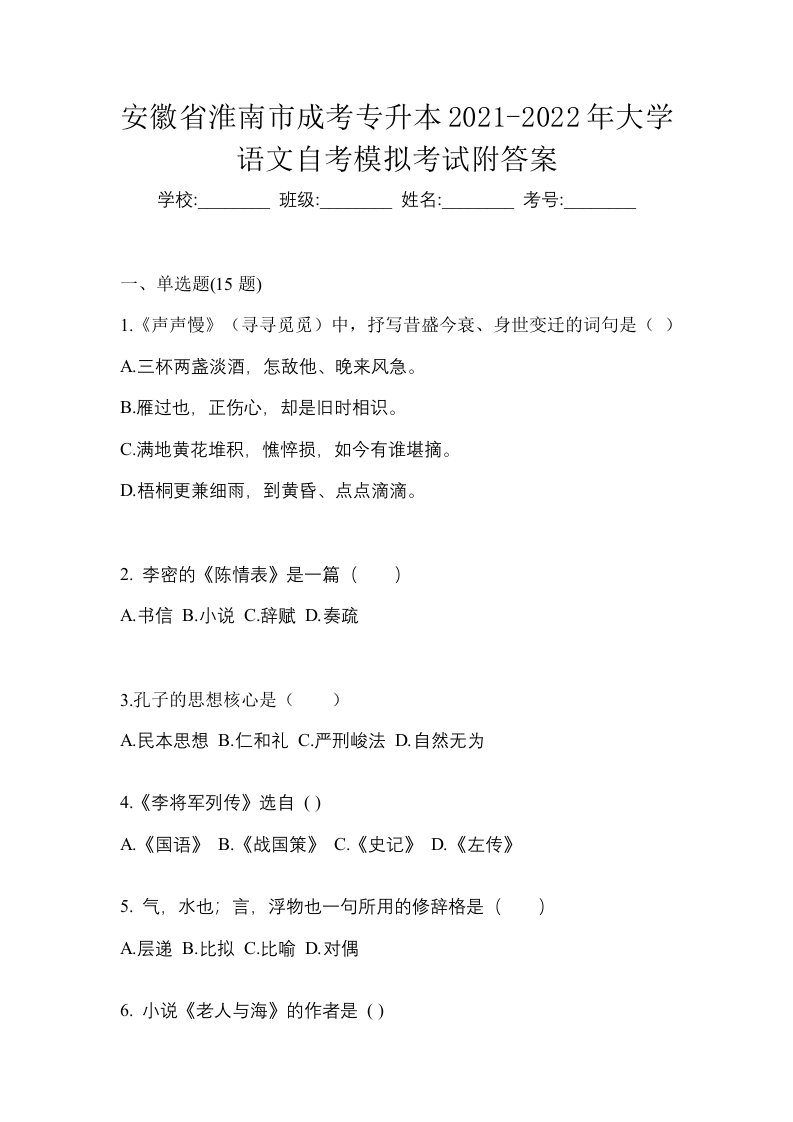 安徽省淮南市成考专升本2021-2022年大学语文自考模拟考试附答案

学校:________ 班级:________ 姓名:________ 考号:________

一、单选题(15 题)

1.《声声慢》（寻寻觅觅）中，抒写昔盛今衰、身世变迁的词句是（ ）

A.三杯两盏淡酒，怎敌他、晚来风急。

B.雁过也，正伤心，却是旧时相识。

C.满地黄花堆积，憔悴损，如今有谁堪摘。

D.梧桐更兼细雨，到黄昏、点点滴滴。

2. 李密的《陈情表》是一篇（　　）

A.书信 B.小说 C.辞赋 D.奏疏

3.孔子的思想核心是（　　）

A.民本思想 B.仁和礼 C.严刑峻法 D.自然无为

4.《李将军列传》选自 ( )

A.《国语》 B.《战国策》 C.《史记》 D.《左传》

5. 气，水也；言，浮物也一句所用的修辞格是（　　）

A.层递 B.比拟 C.比喻 D.对偶

6. 小说《老人与海》的作者是 ( )